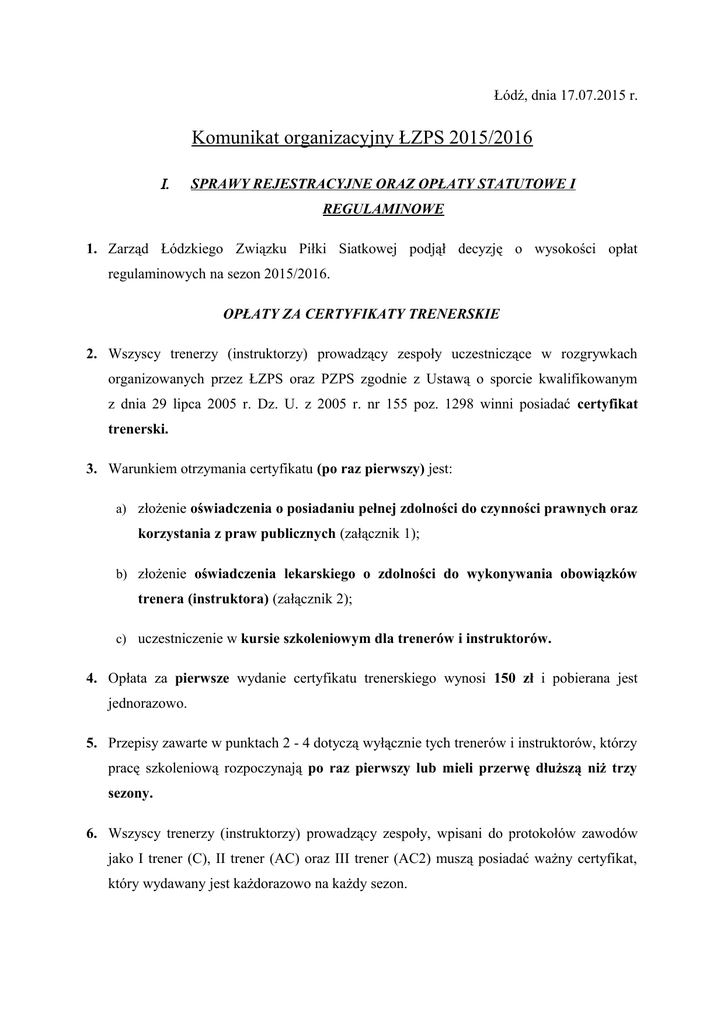 Łódź, dnia 17.07.2015 r.

Komunikat organizacyjny ŁZPS 2015/2016

I. SPRAWY REJESTRACYJNE ORAZ OPŁATY STATUTOWE I REGULAMINOWE

1. Zarząd Łódzkiego Związku Piłki Siatkowej podjął decyzję o wysokości opłat regulaminowych na sezon 2015/2016.

OPŁATY ZA CERTYFIKATY TRENERSKIE

2. Wszyscy trenerzy (instruktorzy) prowadzący zespoły uczestniczące w rozgrywkach organizowanych przez ŁZPS oraz PZPS zgodnie z Ustawą o sporcie kwalifikowanym z dnia 29 lipca 2005 r. Dz. U. z 2005 r. nr 155 poz. 1298 winni posiadać certyfikat trenerski.

3. Warunkiem otrzymania certyfikatu (po raz pierwszy) jest:

a) złożenie oświadczenia o posiadaniu pełnej zdolności do czynności prawnych oraz korzystania z praw publicznych (załącznik 1);

b) złożenie oświadczenia lekarskiego o zdolności do wykonywania obowiązków trenera (instruktora) (załącznik 2);

c) uczestniczenie w kursie szkoleniowym dla trenerów i instruktorów.

4. Opłata za pierwsze wydanie certyfikatu trenerskiego wynosi 150 zł i pobierana jest jednorazowo.

5. Przepisy zawarte w punktach 2 - 4 dotyczą wyłącznie tych trenerów i instruktorów, którzy pracę szkoleniową rozpoczynają po raz pierwszy lub mieli przerwę dłuższą niż trzy sezony.

6. Wszyscy trenerzy (instruktorzy) prowadzący zespoły, wpisani do protokołów zawodów jako I trener (C), II trener (AC) oraz III trener (AC2) muszą posiadać ważny certyfikat, który wydawany jest każdorazowo na każdy sezon.